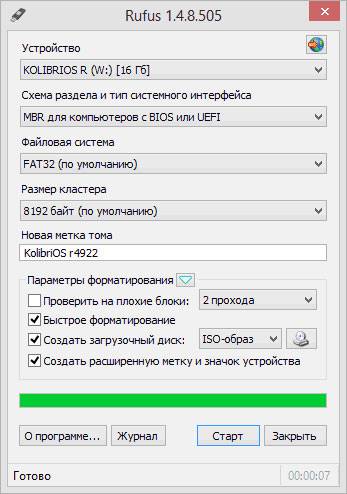 Rufus 1.4.8.505

Устройство

KOLIBRIOS R (W:) [16 Гб]

Схема раздела и тип системного интерфейса

MBR для компьютеров с BIOS или UEFI

Файловая система

FAT32 (по умолчанию)

Размер кластера

8192 байт (по умолчанию)

Новая метка тома

KolibriOS r4922

Параметры форматирования

Проверить на плохие блоки: 2 прохода

Быстрое форматирование

Создать загрузочный диск: ISO-образ

Создать расширенную метку и значок устройства

О программе... Журнал Старт Закрыть

Готово 00:00:07